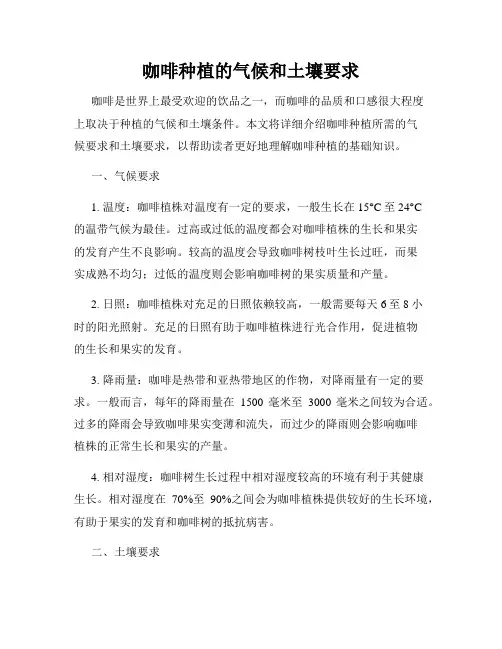 咖啡种植的气候和土壤要求

咖啡是世界上最受欢迎的饮品之一，而咖啡的品质和口感很大程度上取决于种植的气候和土壤条件。本文将详细介绍咖啡种植所需的气候要求和土壤要求，以帮助读者更好地理解咖啡种植的基础知识。

一、气候要求

1. 温度：咖啡植株对温度有一定的要求，一般生长在 15°C 至 24°C 的温带气候为最佳。过高或过低的温度都会对咖啡植株的生长和果实的发育产生不良影响。较高的温度会导致咖啡树枝叶生长过旺，而果实成熟不均匀；过低的温度则会影响咖啡树的果实质量和产量。

2. 日照：咖啡植株对充足的日照依赖较高，一般需要每天 6 至 8 小时的阳光照射。充足的日照有助于咖啡植株进行光合作用，促进植物的生长和果实的发育。

3. 降雨量：咖啡是热带和亚热带地区的作物，对降雨量有一定的要求。一般而言，每年的降雨量在 1500 毫米至 3000 毫米之间较为合适。过多的降雨会导致咖啡果实变薄和流失，而过少的降雨则会影响咖啡植株的正常生长和果实的产量。

4. 相对湿度：咖啡树生长过程中相对湿度较高的环境有利于其健康生长。相对湿度在 70%至 90%之间会为咖啡植株提供较好的生长环境，有助于果实的发育和咖啡树的抵抗病害。

二、土壤要求